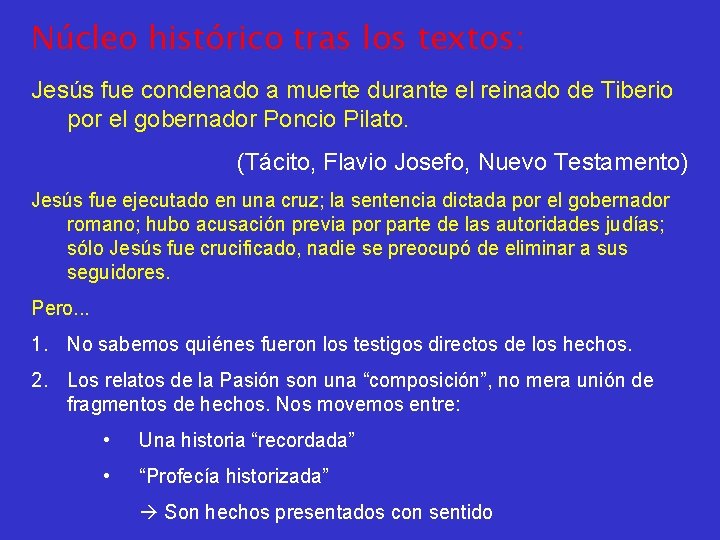 Núcleo histórico tras los textos:

Jesús fue condenado a muerte durante el reinado de Tiberio por el gobernador Poncio Pilato.

(Tácito, Flavio Josefo, Nuevo Testamento)

Jesús fue ejecutado en una cruz; la sentencia dictada por el gobernador romano; hubo acusación previa por parte de las autoridades judías; sólo Jesús fue crucificado, nadie se preocupó de eliminar a sus seguidores.

Pero...

1. No sabemos quiénes fueron los testigos directos de los hechos.

2. Los relatos de la Pasión son una “composición”, no mera unión de fragmentos de hechos. Nos movemos entre:

• Una historia “recordada”

• “Profecía historizada”

→ Son hechos presentados con sentido